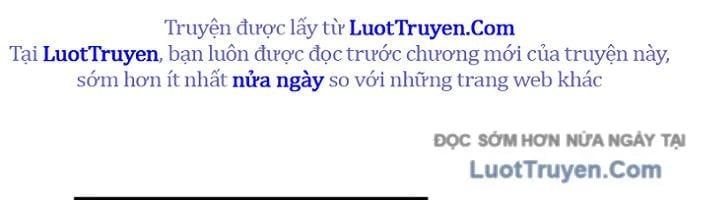 Truyện được lấy từ LuotTruyen.Com
Tại LuotTruyen, bạn luôn được đọc trước chương mới của truyện này, sớm hơn ít nhất nửa ngày so với những trang web khác

ĐỌC SỚM HƠN NỬA NGÀY TẠI
LuotTruyen.Com